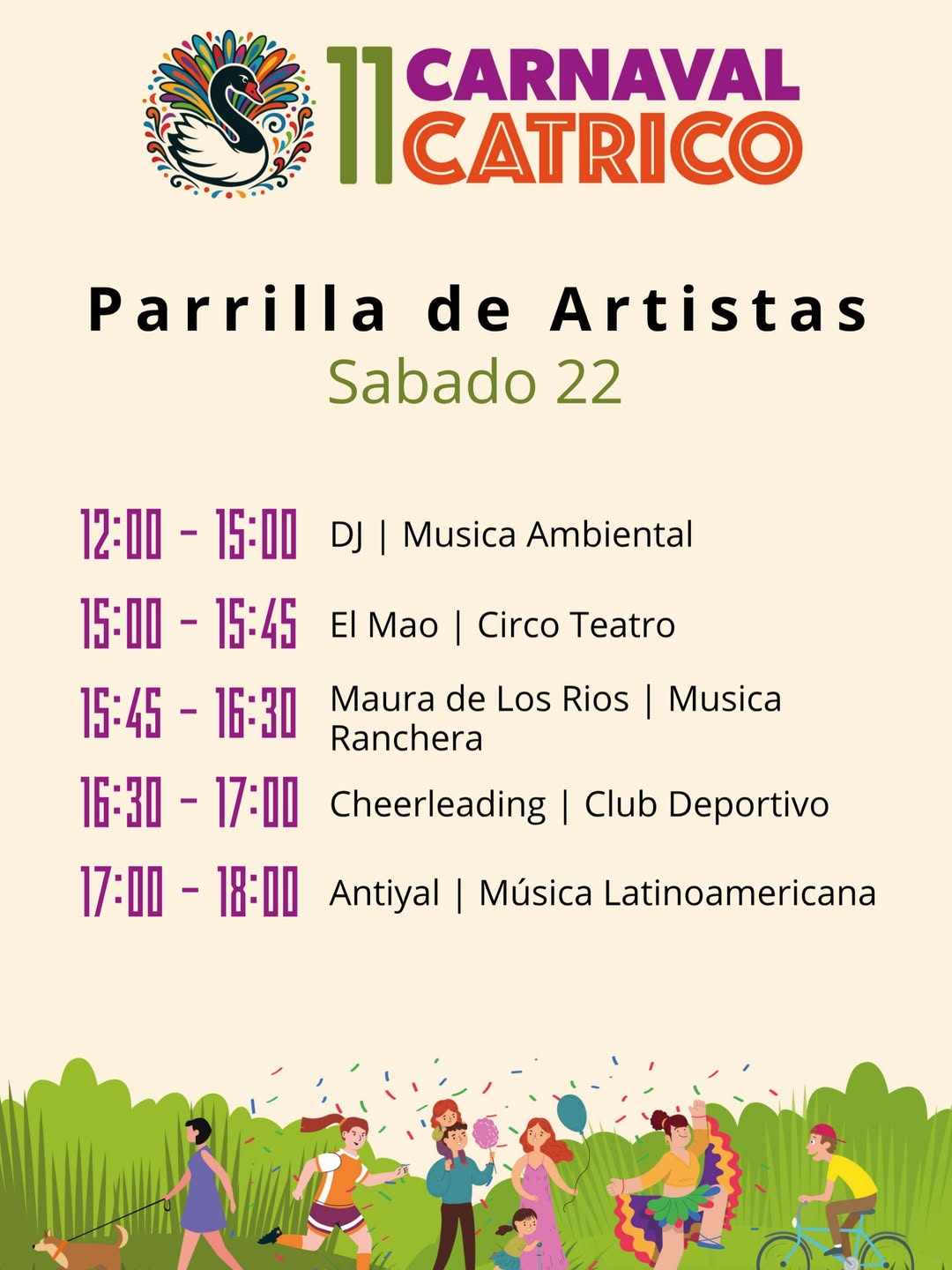 11 CARNAVAL CATRICO

Parrilla de Artistas
Sabado 22

12:00 - 15:00 DJ | Musica Ambiental

15:00 - 15:45 El Mao | Circo Teatro

15:45 - 16:30 Maura de Los Rios | Musica Ranchera

16:30 - 17:00 Cheerleading | Club Deportivo

17:00 - 18:00 Antiyal | Música Latinoamericana